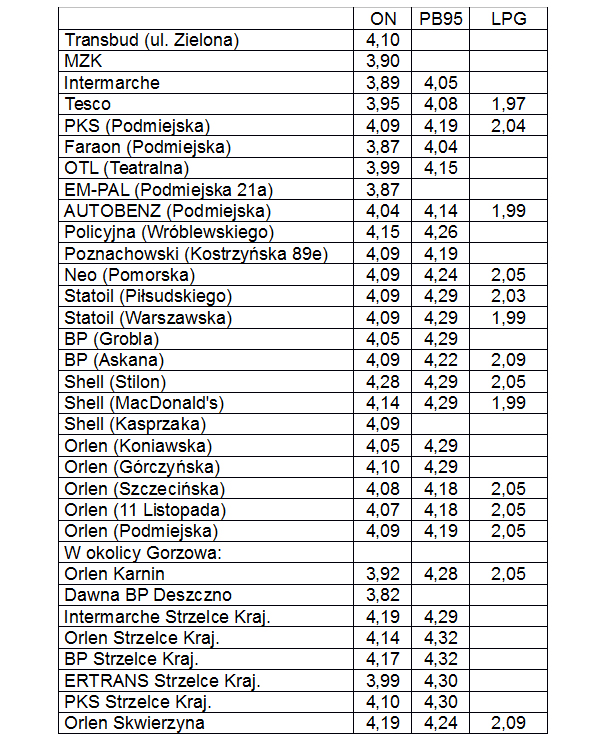 |  | ON | PB95 | LPG |
|---|---|---|---|
| Transbud (ul. Zielona) | 4,10 |  |  |
| MZK | 3,90 |  |  |
| Intermarche | 3,89 | 4,05 |  |
| Tesco | 3,95 | 4,08 | 1,97 |
| PKS (Podmiejska) | 4,09 | 4,19 | 2,04 |
| Faraon (Podmiejska) | 3,87 | 4,04 |  |
| OTL (Teatralna) | 3,99 | 4,15 |  |
| EM-PAL (Podmiejska 21a) | 3,87 |  |  |
| AUTOBENZ (Podmiejska) | 4,04 | 4,14 | 1,99 |
| Policyjna (Wróblewskiego) | 4,15 | 4,26 |  |
| Poznachowski (Kostrzyńska 89e) | 4,09 | 4,19 |  |
| Neo (Pomorska) | 4,09 | 4,24 | 2,05 |
| Statoil (Piłsudskiego) | 4,09 | 4,29 | 2,03 |
| Statoil (Warszawska) | 4,09 | 4,29 | 1,99 |
| BP (Grobla) | 4,05 | 4,29 |  |
| BP (Askana) | 4,09 | 4,22 | 2,09 |
| Shell (Stilon) | 4,28 | 4,29 | 2,05 |
| Shell (MacDonald's) | 4,14 | 4,29 | 1,99 |
| Shell (Kasprzaka) | 4,09 |  |  |
| Orlen (Koniawska) | 4,05 | 4,29 |  |
| Orlen (Górczyńska) | 4,10 | 4,29 |  |
| Orlen (Szczecińska) | 4,08 | 4,18 | 2,05 |
| Orlen (11 Listopada) | 4,07 | 4,18 | 2,05 |
| Orlen (Podmiejska) | 4,09 | 4,19 | 2,05 |
| W okolicy Gorzowa: |  |  |  |
| Orlen Karnin | 3,92 | 4,28 | 2,05 |
| Dawna BP Deszczno | 3,82 |  |  |
| Intermarche Strzelce Kraj. | 4,19 | 4,29 |  |
| Orlen Strzelce Kraj. | 4,14 | 4,32 |  |
| BP Strzelce Kraj. | 4,17 | 4,32 |  |
| ERTRANS Strzelce Kraj. | 3,99 | 4,30 |  |
| PKS Strzelce Kraj. | 4,10 | 4,30 |  |
| Orlen Skwierzyna | 4,19 | 4,24 | 2,09 |